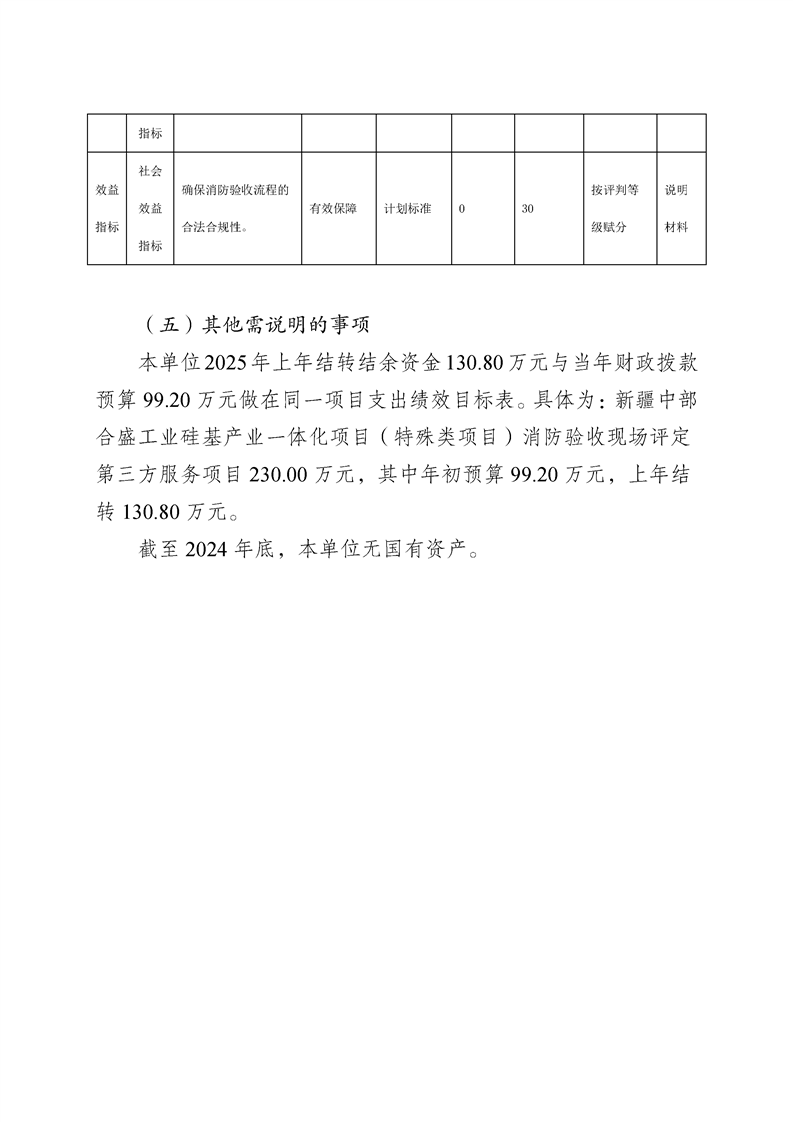 |  | 指标 |  |  |  |  |  |  |  |
|---|---|---|---|---|---|---|---|---|
| 效益指标 | 社会效益指标 | 确保消防验收流程的合法合规性。 | 有效保障 | 计划标准 | 0 | 30 | 按评判等级赋分 | 说明材料 |

（五）其他需说明的事项

本单位2025年上年结转结余资金130.80万元与当年财政拨款预算99.20万元做在同一项目支出绩效目标表。具体为：新疆中部合盛工业硅基产业一体化项目（特殊类项目）消防验收现场评定第三方服务项目230.00万元，其中年初预算99.20万元，上年结转130.80万元。

截至2024年底，本单位无国有资产。